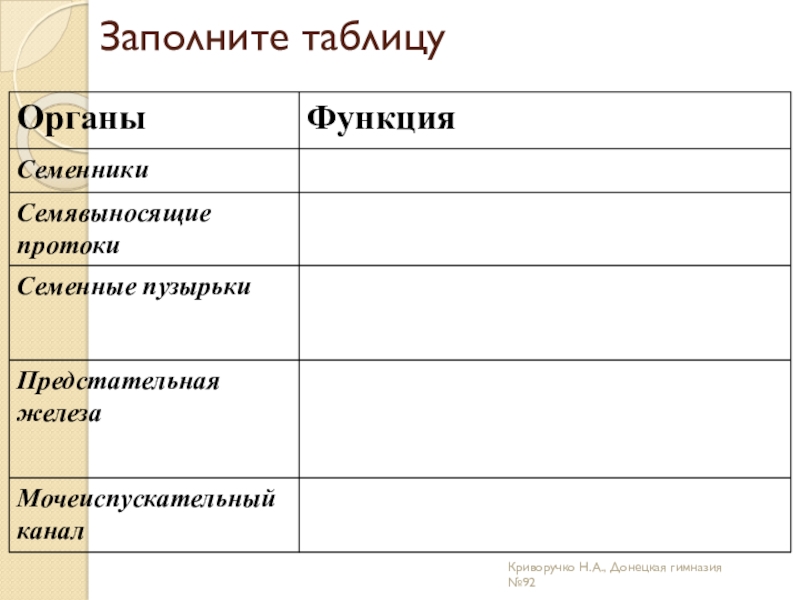 Заполните таблицу

| Органы | Функция |
|---|---|
| Семенники | |
| Семявыносящие протоки | |
| Семенные пузырьки | |
| Предстательная железа | |
| Мочеиспускательный канал | |

Криворучко Н.А., Донецкая гимназия №92